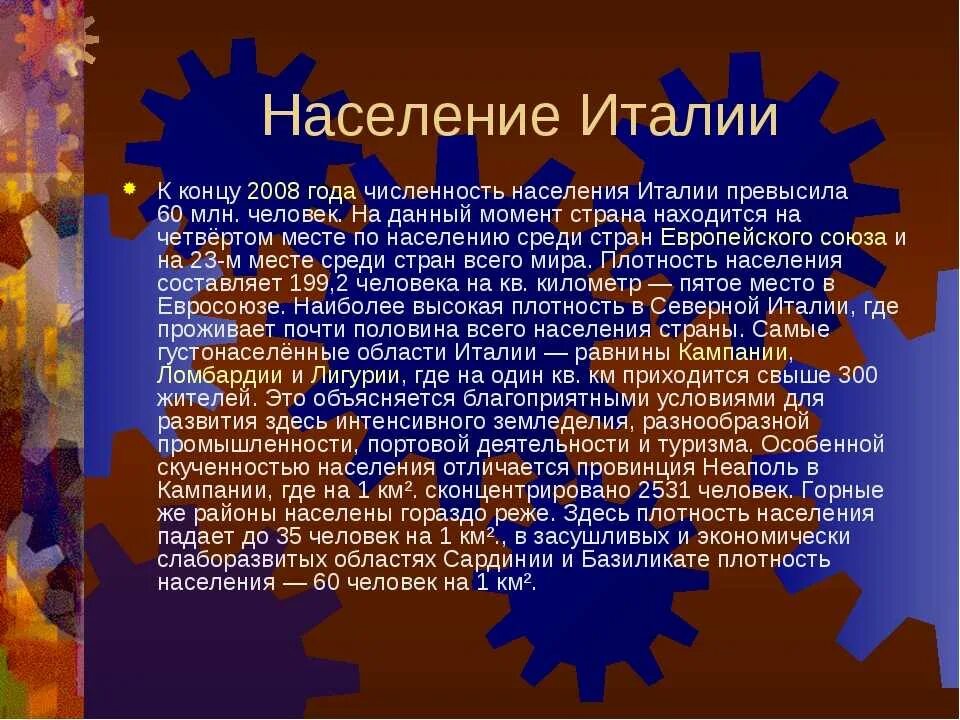 Население Италии

К концу 2008 года численность населения Италии превысила 60 млн. человек. На данный момент страна находится на четвёртом месте по населению среди стран Европейского союза и на 23-м месте среди стран всего мира. Плотность населения составляет 199,2 человека на кв. километр — пятое место в Евросоюзе. Наиболее высокая плотность в Северной Италии, где проживает почти половина всего населения страны. Самые густонаселённые области Италии — равнины Кампании, Ломбардии и Лигурии, где на один кв. км приходится свыше 300 жителей. Это объясняется благоприятными условиями для развития здесь интенсивного земледелия, разнообразной промышленности, портовой деятельности и туризма. Особенной скученностью населения отличается провинция Неаполь в Кампании, где на 1 км². сконцентрировано 2531 человек. Горные же районы населены гораздо реже. Здесь плотность населения падает до 35 человек на 1 км²., в засушливых и экономически слаборазвитых областях Сардинии и Базиликате плотность населения — 60 человек на 1 км².